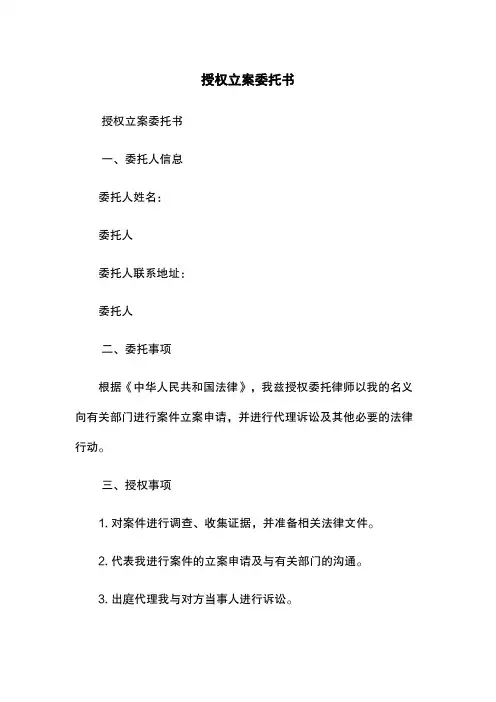 授权立案委托书

授权立案委托书

一、委托人信息

委托人姓名：

委托人

委托人联系地址：

委托人

二、委托事项

根据《中华人民共和国法律》，我兹授权委托律师以我的名义向有关部门进行案件立案申请，并进行代理诉讼及其他必要的法律行动。

三、授权事项

1. 对案件进行调查、收集证据，并准备相关法律文件。

2. 代表我进行案件的立案申请及与有关部门的沟通。

3. 出庭代理我与对方当事人进行诉讼。